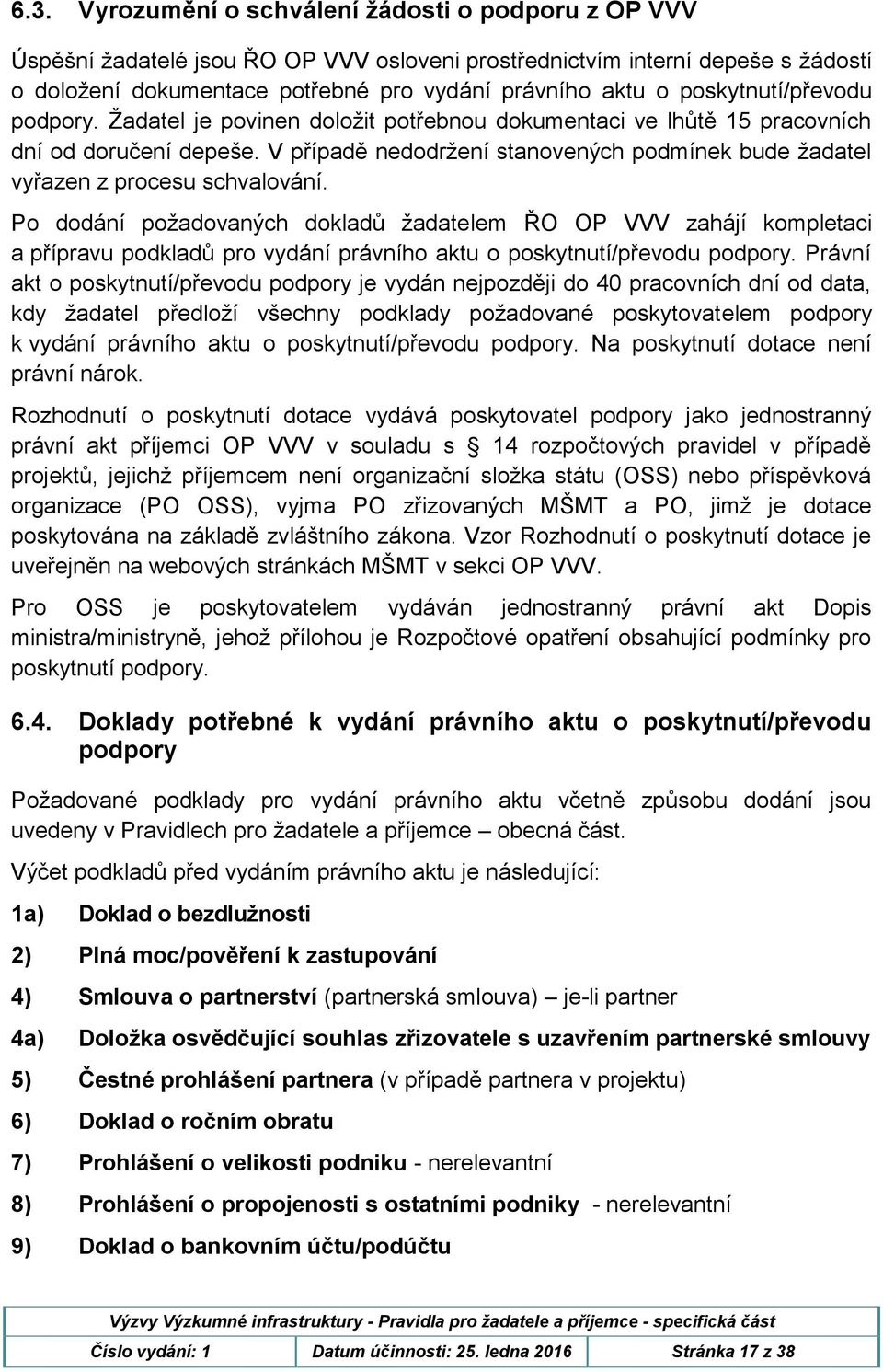 6.3. Vyrozumění o schválení žádosti o podporu z OP VVV

Úspěšní žadatelé jsou ŘO OP VVV osloveni prostřednictvím interní depeše s žádostí o doložení dokumentace potřebné pro vydání právního aktu o poskytnutí/převodu podpory. Žadatel je povinen doložit potřebnou dokumentaci ve lhůtě 15 pracovních dní od doručení depeše. V případě nedodržení stanovených podmínek bude žadatel vyřazen z procesu schvalování.

Po dodání požadovaných dokladů žadatelem ŘO OP VVV zahájí kompletaci a přípravu podkladů pro vydání právního aktu o poskytnutí/převodu podpory. Právní akt o poskytnutí/převodu podpory je vydán nejpozději do 40 pracovních dní od data, kdy žadatel předloží všechny podklady požadované poskytovatelem podpory k vydání právního aktu o poskytnutí/převodu podpory. Na poskytnutí dotace není právní nárok.

Rozhodnutí o poskytnutí dotace vydává poskytovatel podpory jako jednostranný právní akt příjemci OP VVV v souladu s § 14 rozpočtových pravidel v případě projektů, jejichž příjemcem není organizační složka státu (OSS) nebo příspěvková organizace (PO OSS), vyjma PO zřizovaných MŠMT a PO, jimž je dotace poskytována na základě zvláštního zákona. Vzor Rozhodnutí o poskytnutí dotace je uveřejněn na webových stránkách MŠMT v sekci OP VVV.

Pro OSS je poskytovatelem vydáván jednostranný právní akt Dopis ministra/ministryně, jehož přílohou je Rozpočtové opatření obsahující podmínky pro poskytnutí podpory.

6.4. Doklady potřebné k vydání právního aktu o poskytnutí/převodu podpory

Požadované podklady pro vydání právního aktu včetně způsobu dodání jsou uvedeny v Pravidlech pro žadatele a příjemce – obecná část.

Výčet podkladů před vydáním právního aktu je následující:

1a) Doklad o bezdlužnosti

2) Plná moc/pověření k zastupování

4) Smlouva o partnerství (partnerská smlouva) – je-li partner

4a) Doložka osvědčující souhlas zřizovatele s uzavřením partnerské smlouvy

5) Čestné prohlášení partnera (v případě partnera v projektu)

6) Doklad o ročním obratu

7) Prohlášení o velikosti podniku - nerelevantní

8) Prohlášení o propojenosti s ostatními podniky - nerelevantní

9) Doklad o bankovním účtu/podúčtu

Výzvy Výzkumné infrastruktury - Pravidla pro žadatele a příjemce - specifická část

| Číslo vydání: 1 | Datum účinnosti: 25. ledna 2016 | Stránka 17 z 38 |
|---|---|---|